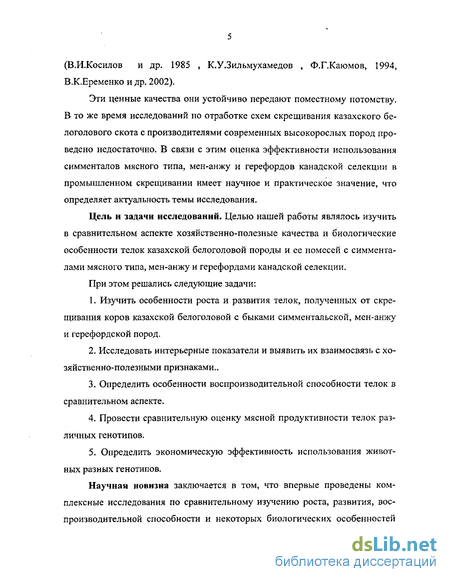 5

(В.И.Косилов и др. 1985 , К.У.Зильмухамедов , Ф.Г.Каюмов, 1994, В.К.Еременко и др. 2002).

Эти ценные качества они устойчиво передают поместному потомству. В то же время исследований по отработке схем скрещивания казахского белоголового скота с производителями современных высокорослых пород проведено недостаточно. В связи с этим оценка эффективности использования симменталов мясного типа, мен-анжу и герефордов канадской селекции в промышленном скрещивании имеет научное и практическое значение, что определяет актуальность темы исследования.

Цель и задачи исследований. Целью нашей работы являлось изучить в сравнительном аспекте хозяйственно-полезные качества и биологические особенности телок казахской белоголовой породы и ее помесей с симменталами мясного типа, мен-анжу и герефордами канадской селекции.

При этом решались следующие задачи:

1. Изучить особенности роста и развития телок, полученных от скрещивания коров казахской белоголовой с быками симментальской, мен-анжу и герефордской пород.

2. Исследовать интерьерные показатели и выявить их взаимосвязь с хозяйственно-полезными признаками..

3. Определить особенности воспроизводительной способности телок в сравнительном аспекте.

4. Провести сравнительную оценку мясной продуктивности телок различных генотипов.

5. Определить экономическую эффективность использования животных разных генотипов.

Научная новизна заключается в том, что впервые проведены комплексные исследования по сравнительному изучению роста, развития, воспроизводительной способности и некоторых биологических особенностей

dsLib.net
библиотека диссертаций